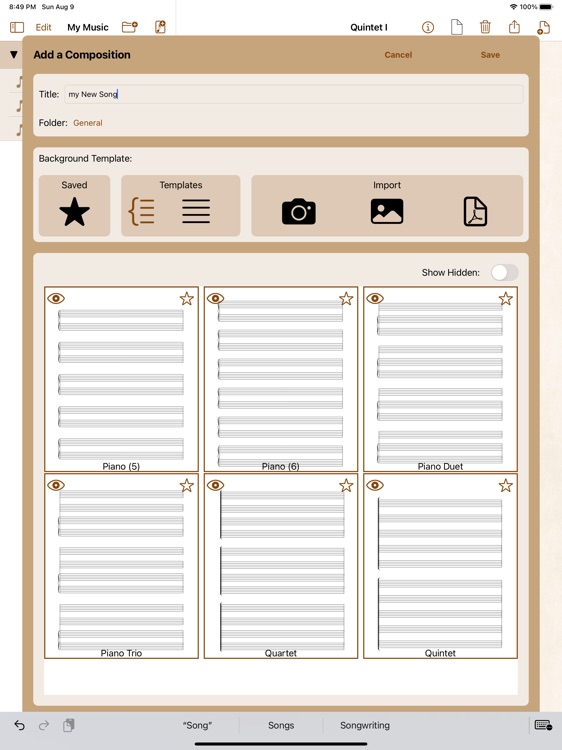 8:49 PM Sun Aug 9

100%

Edit My Music

Quintet I

Add a Composition

Cancel

Save

Title: my New Song

Folder: General

Background Template:

Saved

Templates

Import

Show Hidden:

Piano (5)

Piano (6)

Piano Duet

Piano Trio

Quartet

Quintet

"Song"

Songs

Songwriting